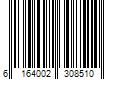 6 164002 308510